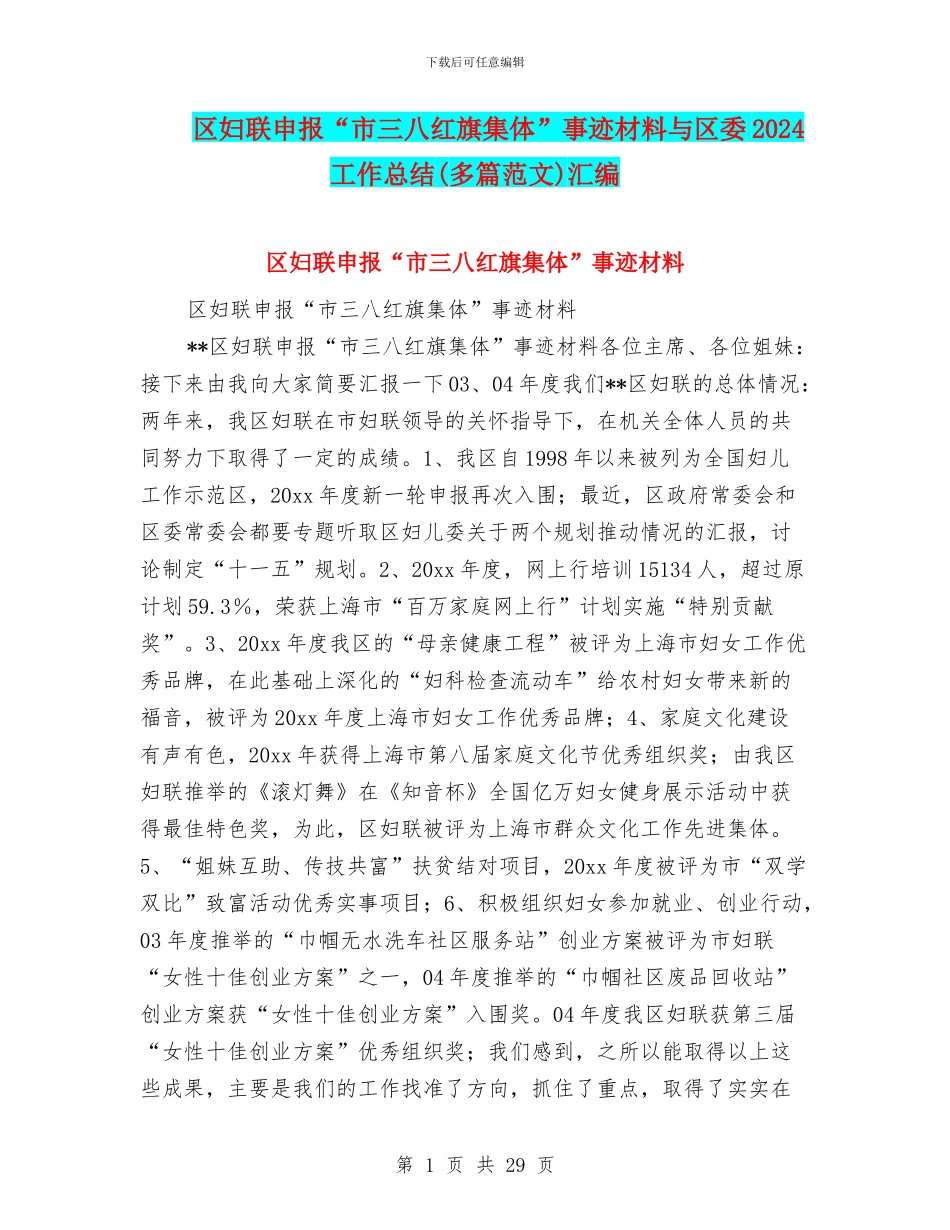 下载后可任意编辑

区妇联申报“市三八红旗集体”事迹材料与区委2024工作总结(多篇范文)汇编

区妇联申报“市三八红旗集体”事迹材料

区妇联申报“市三八红旗集体”事迹材料

**区妇联申报“市三八红旗集体”事迹材料各位主席、各位姐妹：接下来由我向大家简要汇报一下03、04年度我们**区妇联的总体情况：两年来，我区妇联在市妇联领导的关怀指导下，在机关全体人员的共同努力下取得了一定的成绩。1、我区自1998年以来被列为全国妇儿工作示范区，20xx年度新一轮申报再次入围；最近，区政府常委会和区委常委会都要专题听取区妇儿委关于两个规划推动情况的汇报，讨论制定“十一五”规划。2、20xx年度，网上行培训15134人，超过原计划59.3%，荣获上海市“百万家庭网上行”计划实施“特别贡献奖”。3、20xx年度我区的“母亲健康工程”被评为上海市妇女工作优秀品牌，在此基础上深化的“妇科检查流动车”给农村妇女带来新的福音，被评为20xx年度上海市妇女工作优秀品牌；4、家庭文化建设有声有色，20xx年获得上海市第八届家庭文化节优秀组织奖；由我区妇联推举的《滚灯舞》在《知音杯》全国亿万妇女健身展示活动中获得最佳特色奖，为此，区妇联被评为上海市群众文化工作先进集体。5、“姐妹互助、传技共富”扶贫结对项目，20xx年度被评为市“双学双比”致富活动优秀实事项目；6、积极组织妇女参加就业、创业行动，03年度推举的“巾帼无水洗车社区服务站”创业方案被评为市妇联“女性十佳创业方案”之一，04年度推举的“巾帼社区废品回收站”创业方案获“女性十佳创业方案”入围奖。04年度我区妇联获第三届“女性十佳创业方案”优秀组织奖；我们感到，之所以能取得以上这些成果，主要是我们的工作找准了方向，抓住了重点，取得了实实在

第 1 页 共 29 页